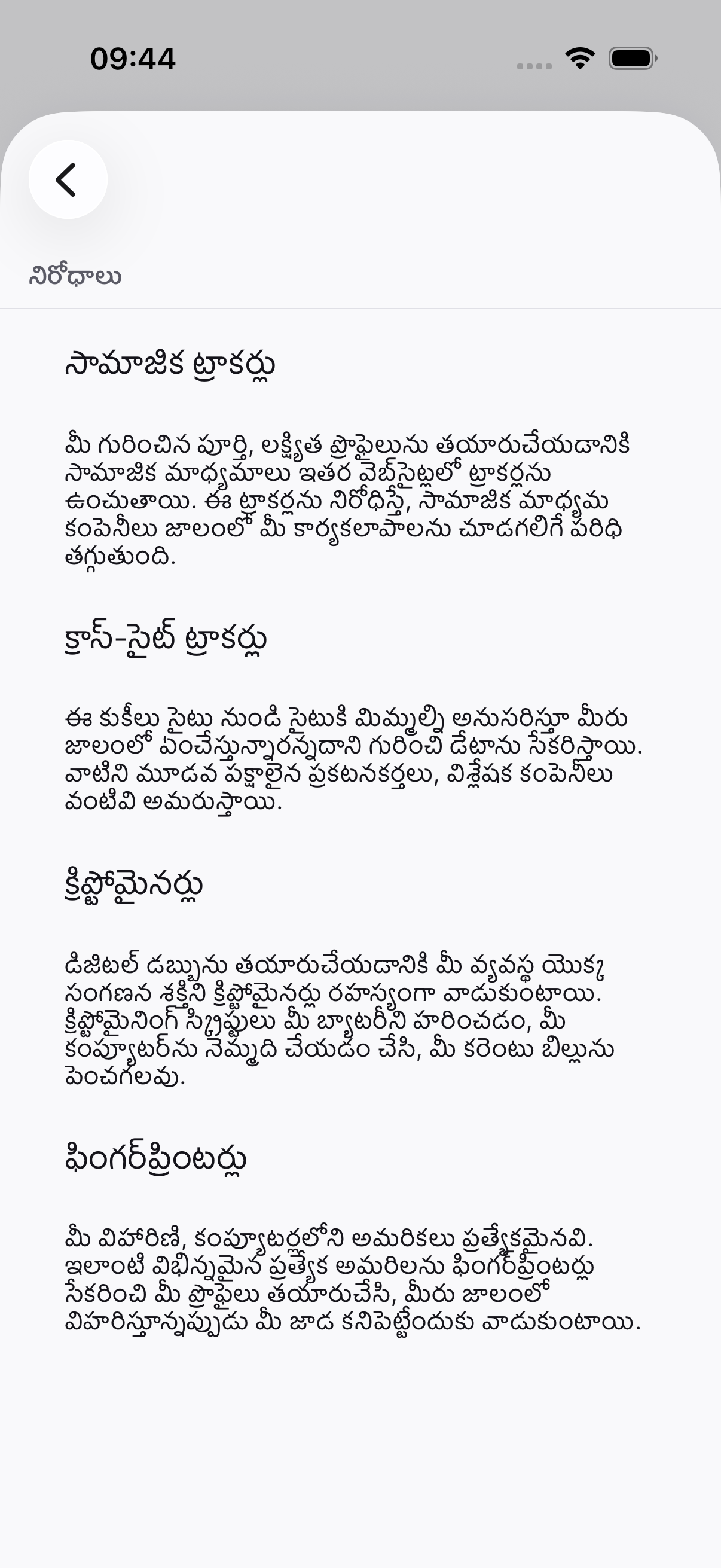 09:44

నిరోధాలు

సామాజిక ట్రాకర్లు

మీ గురించిన పూర్తి, లక్ష్యిత ప్రొఫైలును తయారుచేయడానికి సామాజిక మాధ్యమాలు ఇతర వెబ్‌సైట్లలో ట్రాకర్లను ఉంచుతాయి. ఈ ట్రాకర్లను నిరోధిస్తే, సామాజిక మాధ్యమ కంపెనీలు జాలంలో మీ కార్యకలాపాలను చూడగలిగే పరిధి తగ్గుతుంది.

క్రాస్-సైట్ ట్రాకర్లు

ఈ కుకీలు సైటు నుండి సైటుకి మిమ్మల్ని అనుసరిస్తూ మీరు జాలంలో ఏంచేస్తున్నారన్నదాని గురించి డేటాను సేకరిస్తాయి. వాటిని మూడవ పక్షాలైన ప్రకటనకర్తలు, విశ్లేషక కంపెనీలు వంటివి అమరుస్తాయి.

క్రిప్టోమైనర్లు

డిజిటల్ డబ్బును తయారుచేయడానికి మీ వ్యవస్థ యొక్క సంగణన శక్తిని క్రిప్టోమైనర్లు రహస్యంగా వాడుకుంటాయి. క్రిప్టోమైనింగ్ స్క్రిప్టులు మీ బ్యాటరీని హరించడం, మీ కంప్యూటర్‌ను నెమ్మది చేయడం చేసి, మీ కరెంటు బిల్లును పెంచగలవు.

ఫింగర్‌ప్రింటర్లు

మీ విహారిణి, కంప్యూటర్లలోని అమరికలు ప్రత్యేకమైనవి. ఇలాంటి విభిన్నమైన ప్రత్యేక అమరిలను ఫింగర్‌ప్రింటర్లు సేకరించి మీ ప్రొఫైలు తయారుచేసి, మీరు జాలంలో విహరిస్తూన్నప్పుడు మీ జాడ కనిపెట్టేందుకు వాడుకుంటాయి.